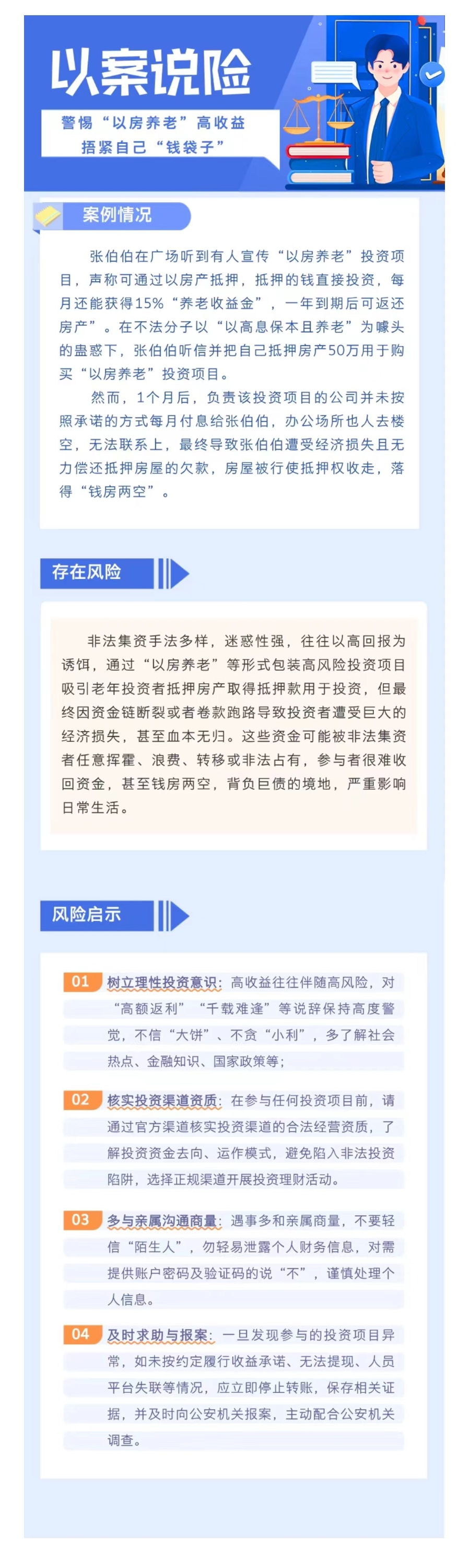 以案说险

警惕“以房养老”高收益
捂紧自己“钱袋子”

案例情况

张伯伯在广场听到有人宣传“以房养老”投资项目，声称可通过以房产抵押，抵押的钱直接投资，每月还能获得15%“养老收益金”，一年到期后可返还房产”。在不法分子以“以高息保本且养老”为噱头的蛊惑下，张伯伯听信并把自己抵押房产50万用于购买“以房养老”投资项目。

然而，1个月后，负责该投资项目的公司并未按照承诺的方式每月付息给张伯伯，办公场所也人去楼空，无法联系上，最终导致张伯伯遭受经济损失且无力偿还抵押房屋的欠款，房屋被行使抵押权收走，落得“钱房两空”。

存在风险

非法集资手法多样，迷惑性强，往往以高回报为诱饵，通过“以房养老”等形式包装高风险投资项目吸引老年投资者抵押房产取得抵押款用于投资，但最终因资金链断裂或者卷款跑路导致投资者遭受巨大的经济损失，甚至血本无归。这些资金可能被非法集资者任意挥霍、浪费、转移或非法占有，参与者很难收回资金，甚至钱房两空，背负巨债的境地，严重影响日常生活。

风险启示

01 树立理性投资意识：高收益往往伴随高风险，对“高额返利”“千载难逢”等说辞保持高度警觉，不信“大饼”、不贪“小利”，多了解社会热点、金融知识、国家政策等；

02 核实投资渠道资质：在参与任何投资项目前，请通过官方渠道核实投资渠道的合法经营资质，了解投资资金去向、运作模式，避免陷入非法投资陷阱，选择正规渠道开展投资理财活动。

03 多与亲属沟通商量：遇事多和亲属商量，不要轻信“陌生人”，勿轻易泄露个人财务信息，对需提供账户密码及验证码的说“不”，谨慎处理个人信息。

04 及时求助与报案：一旦发现参与的投资项目异常，如未按约定履行收益承诺、无法提现、人员平台失联等情况，应立即停止转账，保存相关证据，并及时向公安机关报案，主动配合公安机关调查。